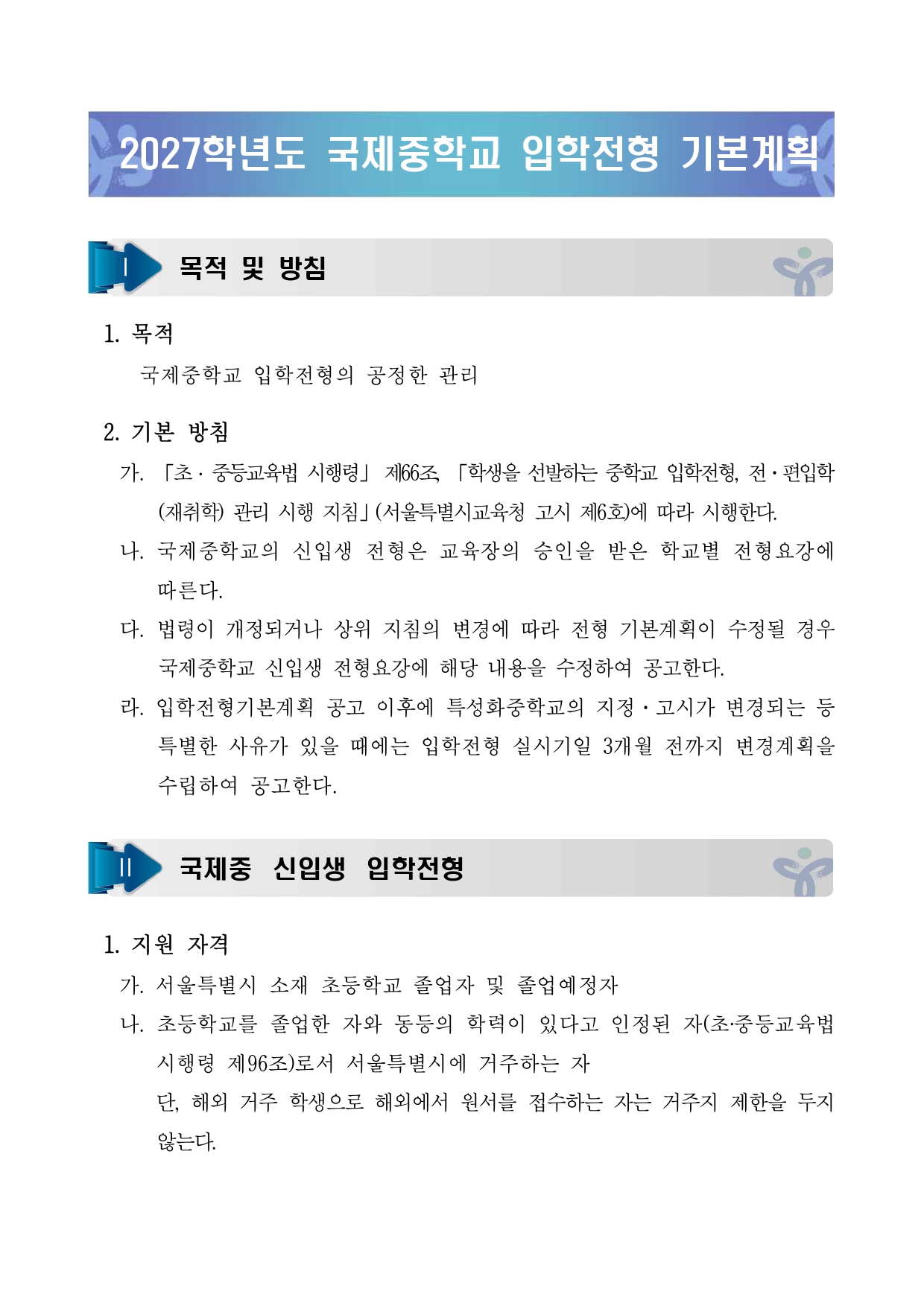 2027학년도 국제중학교 입학전형 기본계획

Ⅰ 목적 및 방침

1. 목적

국제중학교 입학전형의 공정한 관리

2. 기본 방침

가. 「초 · 중등교육법 시행령」 제66조, 「학생을 선발하는 중학교 입학전형, 전 · 편입학(재취학) 관리 시행 지침」(서울특별시교육청 고시 제6호)에 따라 시행한다.

나. 국제중학교의 신입생 전형은 교육장의 승인을 받은 학교별 전형요강에 따른다.

다. 법령이 개정되거나 상위 지침의 변경에 따라 전형 기본계획이 수정될 경우 국제중학교 신입생 전형요강에 해당 내용을 수정하여 공고한다.

라. 입학전형기본계획 공고 이후에 특성화중학교의 지정 · 고시가 변경되는 등 특별한 사유가 있을 때에는 입학전형 실시기일 3개월 전까지 변경계획을 수립하여 공고한다.

Ⅱ 국제중 신입생 입학전형

1. 지원 자격

가. 서울특별시 소재 초등학교 졸업자 및 졸업예정자

나. 초등학교를 졸업한 자와 동등의 학력이 있다고 인정된 자(초·중등교육법 시행령 제96조)로서 서울특별시에 거주하는 자

단, 해외 거주 학생으로 해외에서 원서를 접수하는 자는 거주지 제한을 두지 않는다.